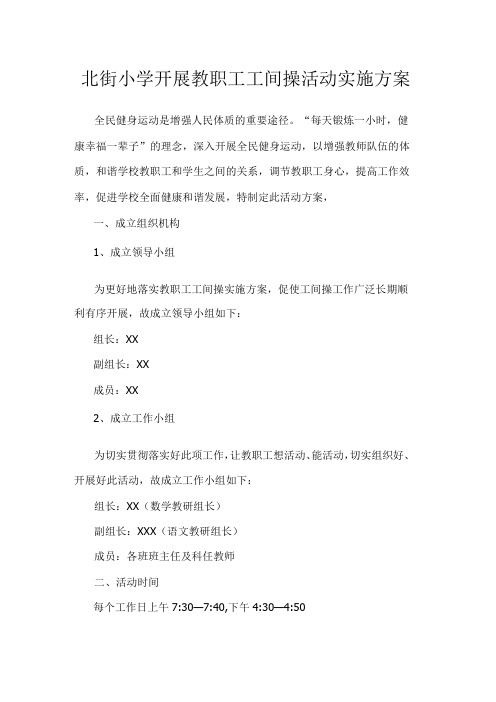 北街小学开展教职工工间操活动实施方案

全民健身运动是增强人民体质的重要途径。“每天锻炼一小时，健康幸福一辈子”的理念，深入开展全民健身运动，以增强教师队伍的体质，和谐学校教职工和学生之间的关系，调节教职工身心，提高工作效率，促进学校全面健康和谐发展，特制定此活动方案，

一、成立组织机构

1、成立领导小组

为更好地落实教职工工间操实施方案，促使工间操工作广泛长期顺利有序开展，故成立领导小组如下：

组长：XX

副组长：XX

成员：XX

2、成立工作小组

为切实贯彻落实好此项工作，让教职工想活动、能活动，切实组织好、开展好此活动，故成立工作小组如下：

组长：XX（数学教研组长）

副组长：XXX（语文教研组长）

成员：各班班主任及科任教师

二、活动时间

每个工作日上午 7:30—7:40,下午 4:30—4:50